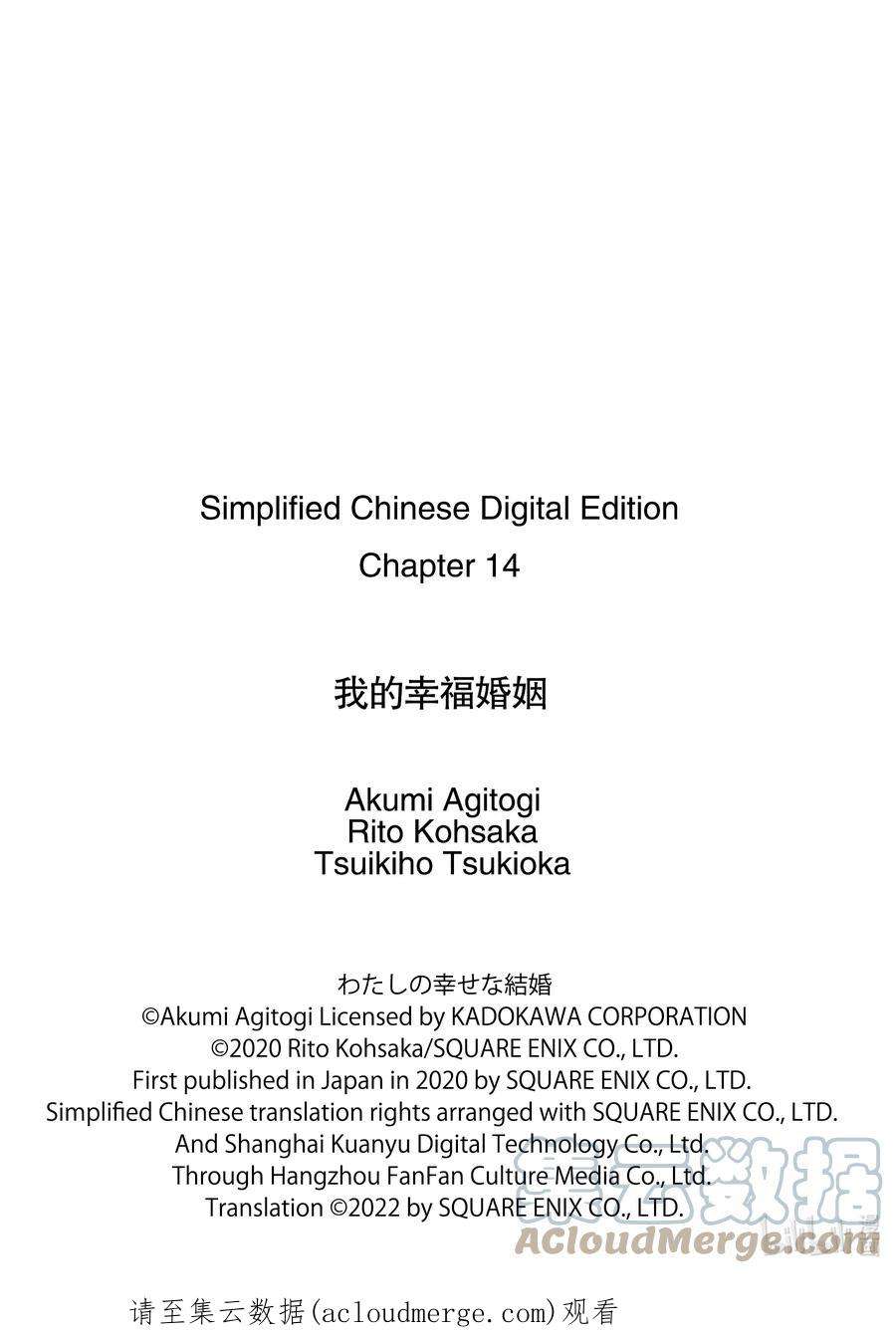 Simplified Chinese Digital Edition
Chapter 14

我的幸福婚姻

Akumi Agitogi
Rito Kohsaka
Tsuikiho Tsukioka

わたしの幸せな結婚
©Akumi Agitogi Licensed by KADOKAWA CORPORATION
©2020 Rito Kohsaka/SQUARE ENIX CO., LTD.
First published in Japan in 2020 by SQUARE ENIX CO., LTD.
Simplified Chinese translation rights arranged with SQUARE ENIX CO., LTD.
And Shanghai Kuanyu Digital Technology Co., Ltd.
Through Hangzhou FanFan Culture Media Co., Ltd.
Translation ©2022 by SQUARE ENIX CO., LTD.

请至集云数据(acloudmerge.com)观看

集云数据
ACloudMerge.com